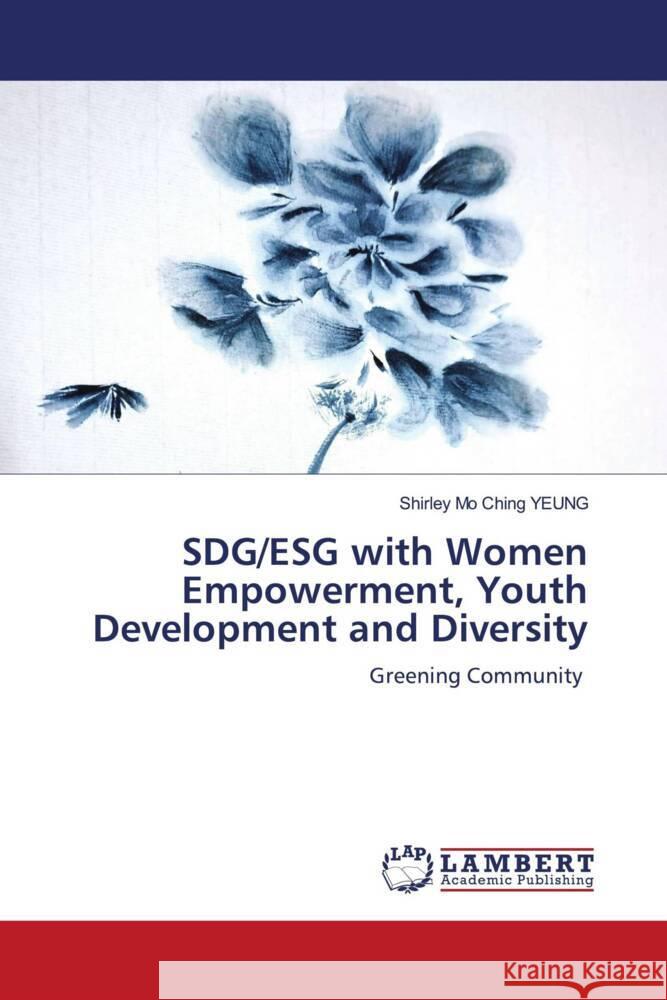 Shirley Mo Ching YEUNG

SDG/ESG with Women Empowerment, Youth Development and Diversity

Greening Community

LAP LAMBERT Academic Publishing